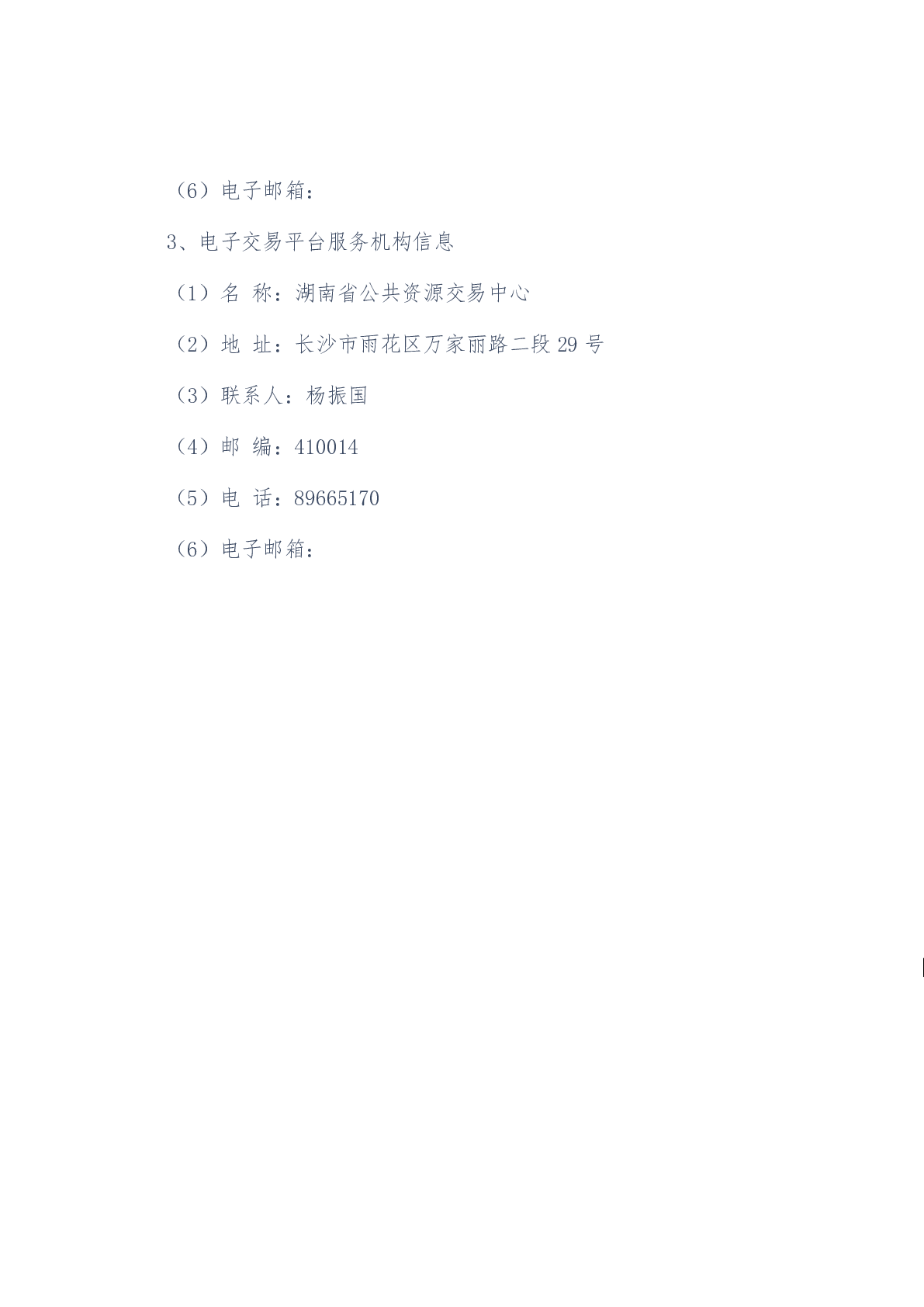 （6）电子邮箱：

3、电子交易平台服务机构信息

（1）名 称：湖南省公共资源交易中心

（2）地 址：长沙市雨花区万家丽路二段29号

（3）联系人：杨振国

（4）邮 编：410014

（5）电 话：89665170

（6）电子邮箱：